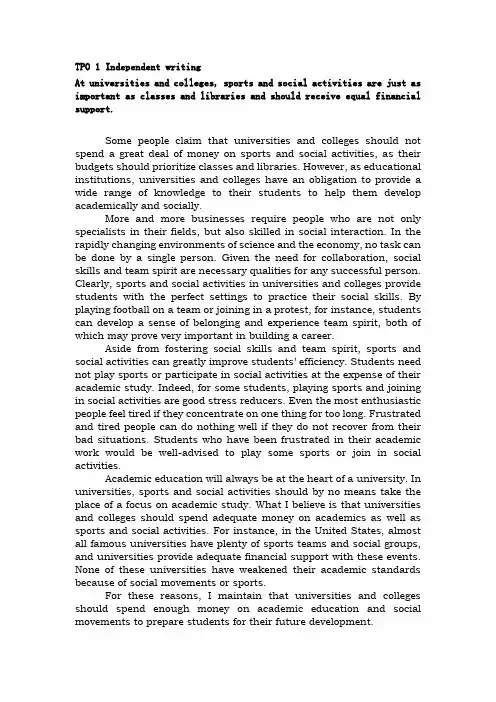 TPO 1 Independent writing
At universities and colleges, sports and social activities are just as important as classes and libraries and should receive equal financial support.

Some people claim that universities and colleges should not spend a great deal of money on sports and social activities, as their budgets should prioritize classes and libraries. However, as educational institutions, universities and colleges have an obligation to provide a wide range of knowledge to their students to help them develop academically and socially.

More and more businesses require people who are not only specialists in their fields, but also skilled in social interaction. In the rapidly changing environments of science and the economy, no task can be done by a single person. Given the need for collaboration, social skills and team spirit are necessary qualities for any successful person. Clearly, sports and social activities in universities and colleges provide students with the perfect settings to practice their social skills. By playing football on a team or joining in a protest, for instance, students can develop a sense of belonging and experience team spirit, both of which may prove very important in building a career.

Aside from fostering social skills and team spirit, sports and social activities can greatly improve students' efficiency. Students need not play sports or participate in social activities at the expense of their academic study. Indeed, for some students, playing sports and joining in social activities are good stress reducers. Even the most enthusiastic people feel tired if they concentrate on one thing for too long. Frustrated and tired people can do nothing well if they do not recover from their bad situations. Students who have been frustrated in their academic work would be well-advised to play some sports or join in social activities.

Academic education will always be at the heart of a university. In universities, sports and social activities should by no means take the place of a focus on academic study. What I believe is that universities and colleges should spend adequate money on academics as well as sports and social activities. For instance, in the United States, almost all famous universities have plenty of sports teams and social groups, and universities provide adequate financial support with these events. None of these universities have weakened their academic standards because of social movements or sports.

For these reasons, I maintain that universities and colleges should spend enough money on academic education and social movements to prepare students for their future development.